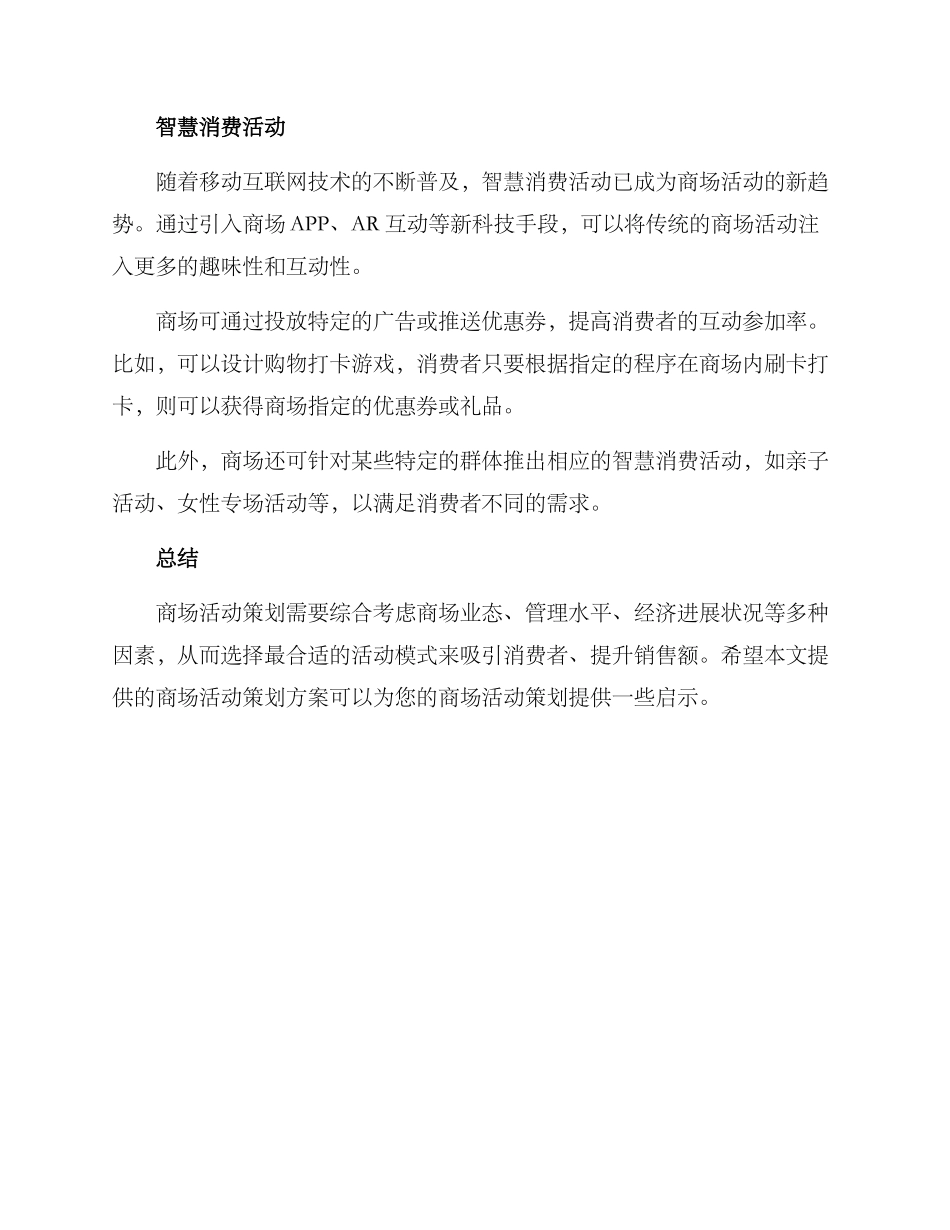 智慧消费活动

随着移动互联网技术的不断普及，智慧消费活动已成为商场活动的新趋势。通过引入商场 APP、AR 互动等新科技手段，可以将传统的商场活动注入更多的趣味性和互动性。

商场可通过投放特定的广告或推送优惠券，提高消费者的互动参加率。比如，可以设计购物打卡游戏，消费者只要根据指定的程序在商场内刷卡打卡，则可以获得商场指定的优惠券或礼品。

此外，商场还可针对某些特定的群体推出相应的智慧消费活动，如亲子活动、女性专场活动等，以满足消费者不同的需求。

总结

商场活动策划需要综合考虑商场业态、管理水平、经济进展状况等多种因素，从而选择最合适的活动模式来吸引消费者、提升销售额。希望本文提供的商场活动策划方案可以为您的商场活动策划提供一些启示。